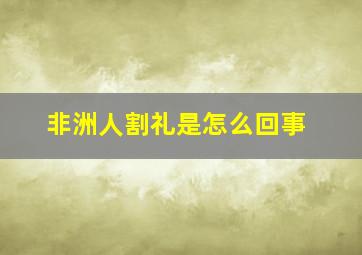 非洲人割礼是怎么回事